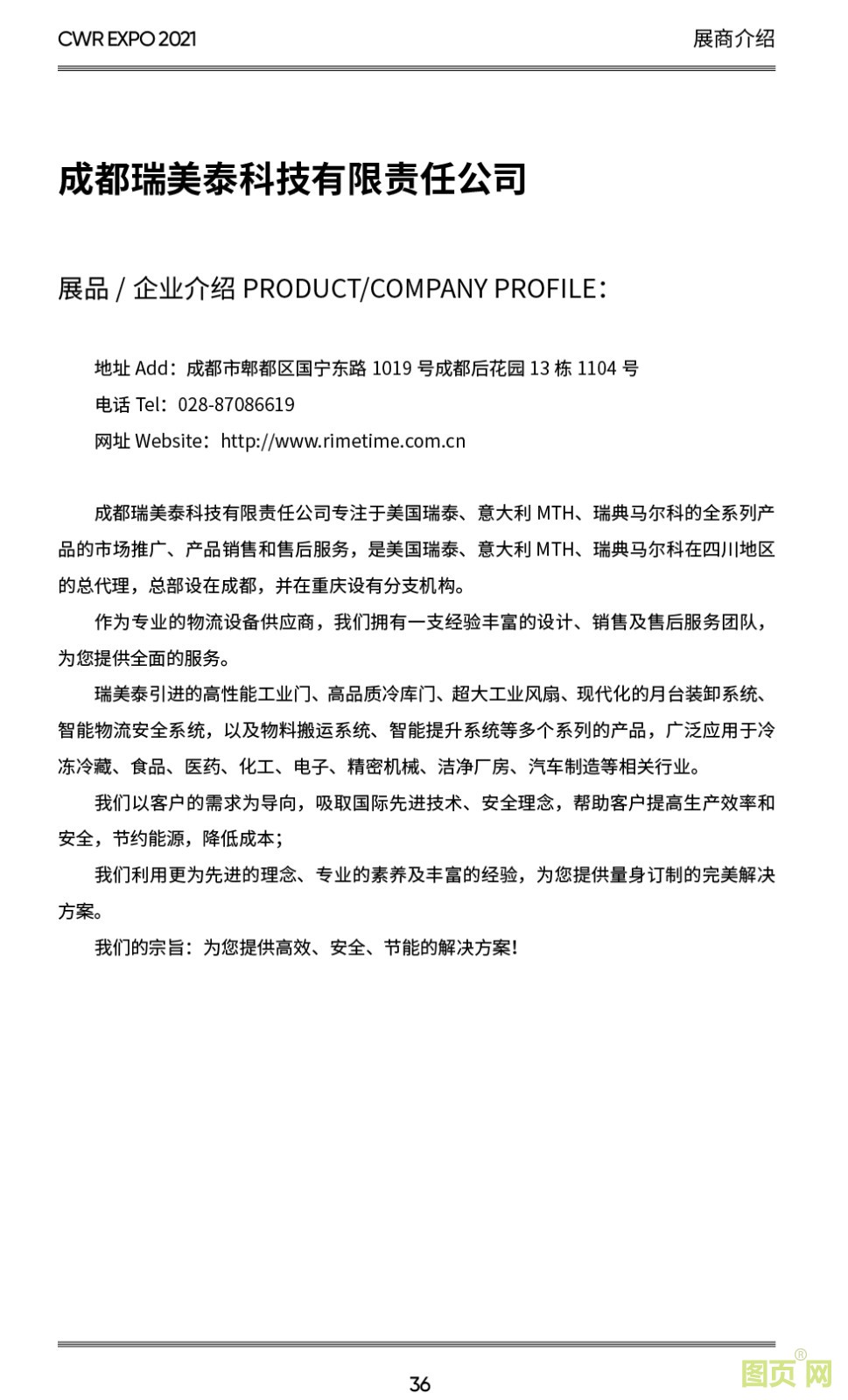 CWR EXPO 2021

展商介绍

成都瑞美泰科技有限责任公司

展品 / 企业介绍 PRODUCT/COMPANY PROFILE：

地址 Add：成都市郫都区国宁东路 1019 号成都后花园 13 栋 1104 号
电话 Tel：028-87086619
网址 Website：http://www.rimetime.com.cn

成都瑞美泰科技有限责任公司专注于美国瑞泰、意大利 MTH、瑞典马尔科的全系列产品的市场推广、产品销售和售后服务，是美国瑞泰、意大利 MTH、瑞典马尔科在四川地区的总代理，总部设在成都，并在重庆设有分支机构。

作为专业的物流设备供应商，我们拥有一支经验丰富的设计、销售及售后服务团队，为您提供全面的服务。

瑞美泰引进的高性能工业门、高品质冷库门、超大工业风扇、现代化的月台装卸系统、智能物流安全系统，以及物料搬运系统、智能提升系统等多个系列的产品，广泛应用于冷冻冷藏、食品、医药、化工、电子、精密机械、洁净厂房、汽车制造等相关行业。

我们以客户的需求为导向，吸取国际先进技术、安全理念，帮助客户提高生产效率和安全，节约能源，降低成本；

我们利用更为先进的理念、专业的素养及丰富的经验，为您提供量身订制的完美解决方案。

我们的宗旨：为您提供高效、安全、节能的解决方案！

36

图页网®